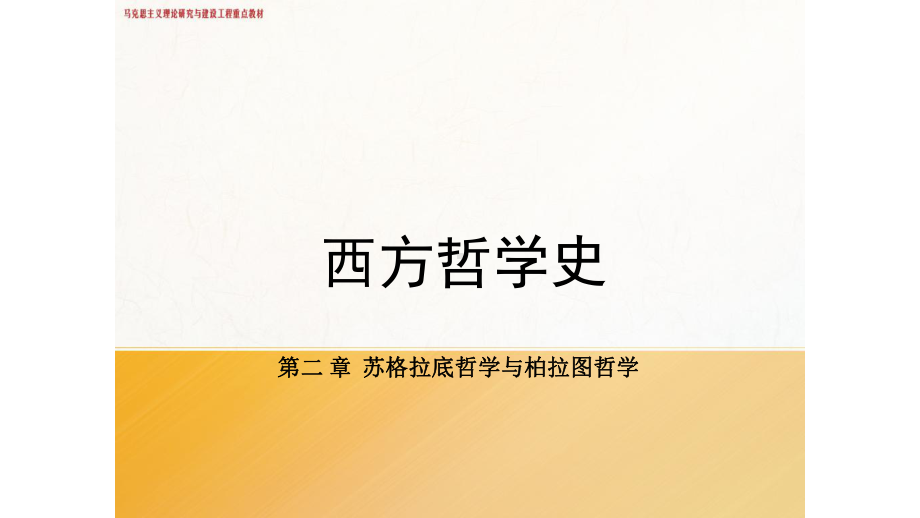 马克思主义理论研究与建设工程重点教材

西方哲学史

第二 章 苏格拉底哲学与柏拉图哲学